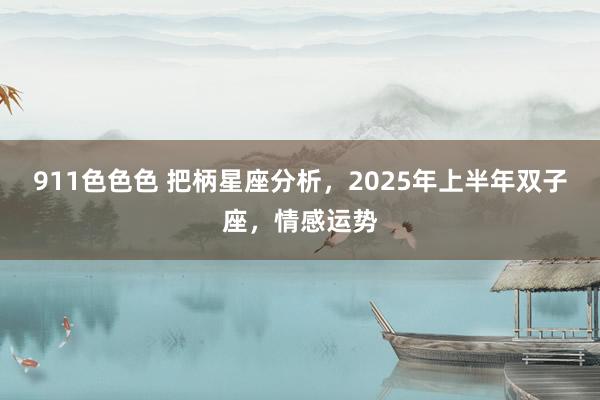 911色色色 把柄星座分析，2025年上半年双子座，情感运势